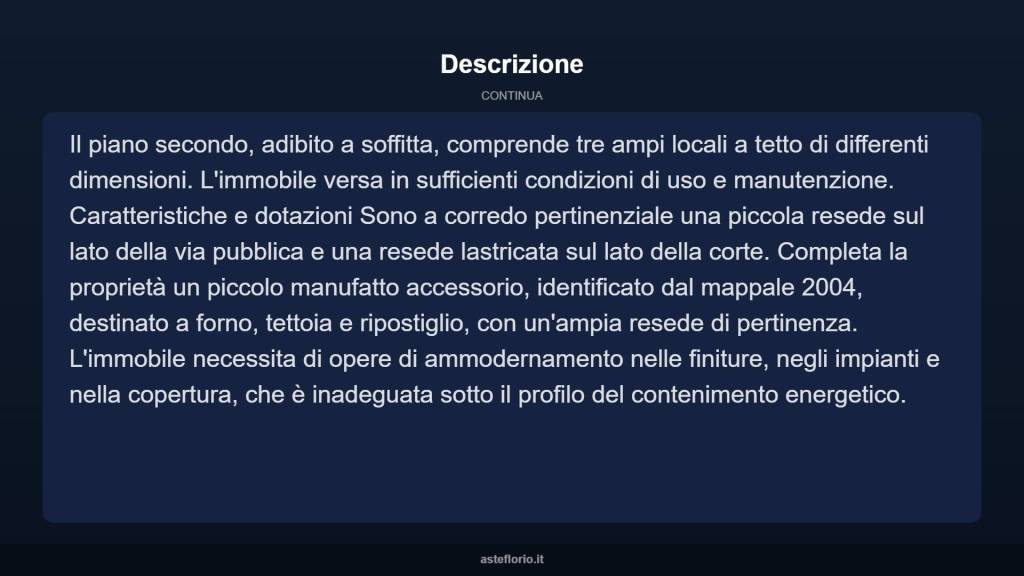 Descrizione

CONTINUA

Il piano secondo, adibito a soffitta, comprende tre ampi locali a tetto di differenti dimensioni. L'immobile versa in sufficienti condizioni di uso e manutenzione. Caratteristiche e dotazioni Sono a corredo pertinenziale una piccola resede sul lato della via pubblica e una resede lastricata sul lato della corte. Completa la proprietà un piccolo manufatto accessorio, identificato dal mappale 2004, destinato a forno, tettoia e ripostiglio, con un'ampia resede di pertinenza. L'immobile necessita di opere di ammodernamento nelle finiture, negli impianti e nella copertura, che è inadeguata sotto il profilo del contenimento energetico.

asteflorio.it